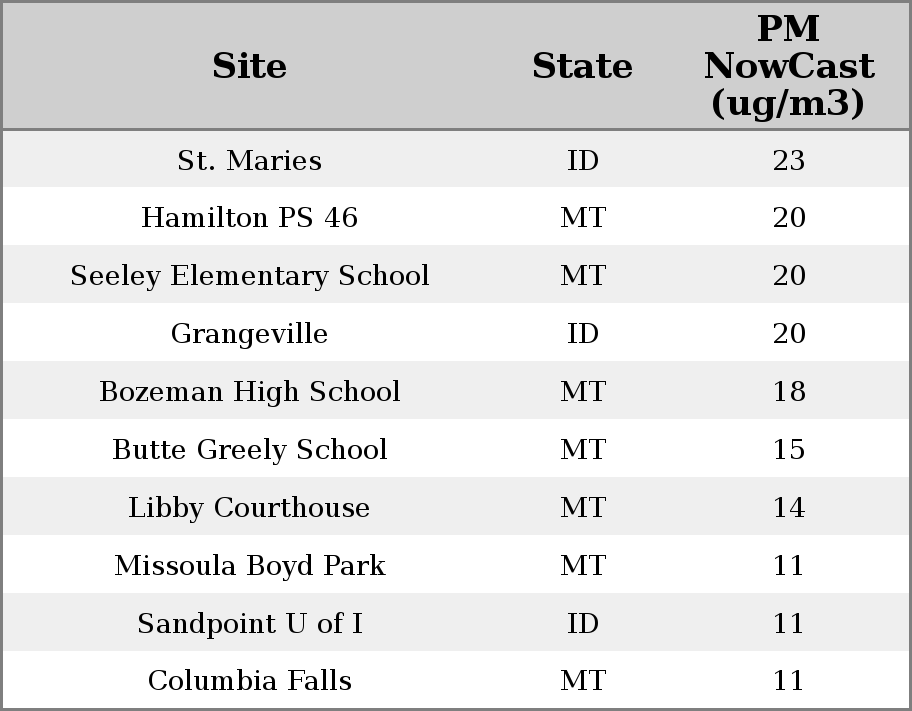 | Site | State | PM NowCast (ug/m3) |
|---|---|---|
| St. Maries | ID | 23 |
| Hamilton PS 46 | MT | 20 |
| Seeley Elementary School | MT | 20 |
| Grangeville | ID | 20 |
| Bozeman High School | MT | 18 |
| Butte Greely School | MT | 15 |
| Libby Courthouse | MT | 14 |
| Missoula Boyd Park | MT | 11 |
| Sandpoint U of I | ID | 11 |
| Columbia Falls | MT | 11 |